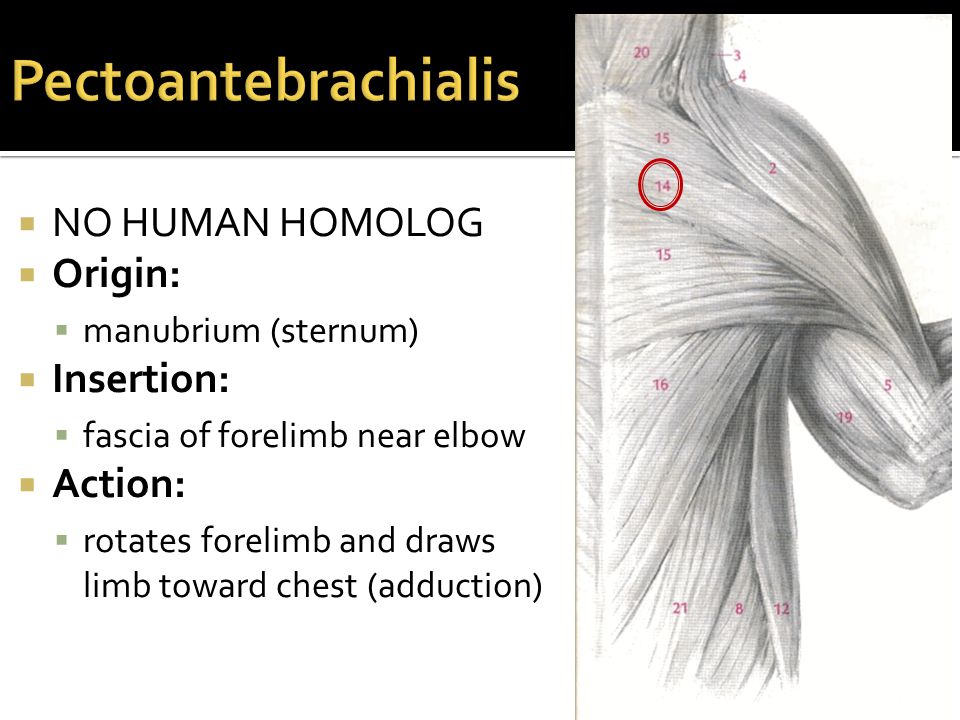 Pectoantebrachialis

NO HUMAN HOMOLOG
Origin:
manubrium (sternum)
Insertion:
fascia of forelimb near elbow
Action:
rotates forelimb and draws limb toward chest (adduction)

20
3
4
15
2
14
15
16
5
19
21
8
12